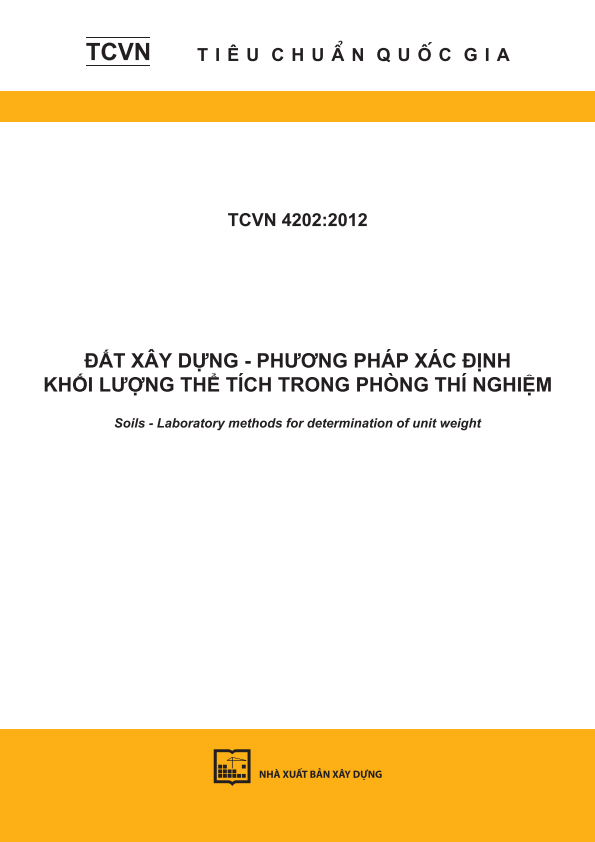 TCVN TIÊU CHUẨN QUỐC GIA

TCVN 4202:2012

ĐẤT XÂY DỰNG - PHƯƠNG PHÁP XÁC ĐỊNH KHỐI LƯỢNG THỂ TÍCH TRONG PHÒNG THÍ NGHIỆM

Soils - Laboratory methods for determination of unit weight

NHÀ XUẤT BẢN XÂY DỰNG